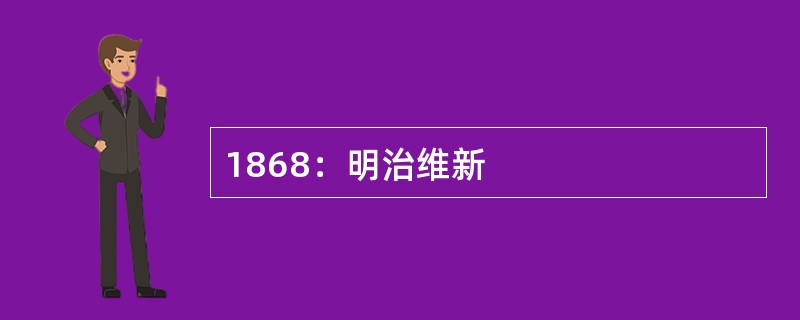 1868：明治维新